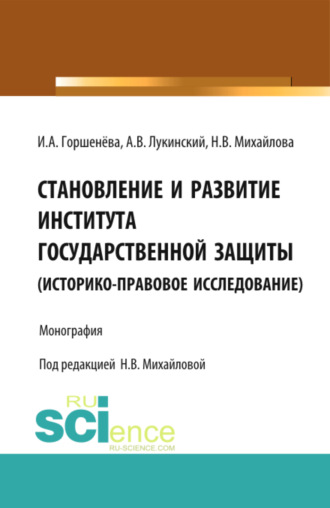 И.А. Горшенёва, А.В. Лукинский, Н.В. Михайлова

СТАНОВЛЕНИЕ И РАЗВИТИЕ ИНСТИТУТА ГОСУДАРСТВЕННОЙ ЗАЩИТЫ (ИСТОРИКО-ПРАВОВОЕ ИССЛЕДОВАНИЕ)

Монография

Под редакцией Н.В. Михайловой

RU SCIence RU-SCIENCE.COM